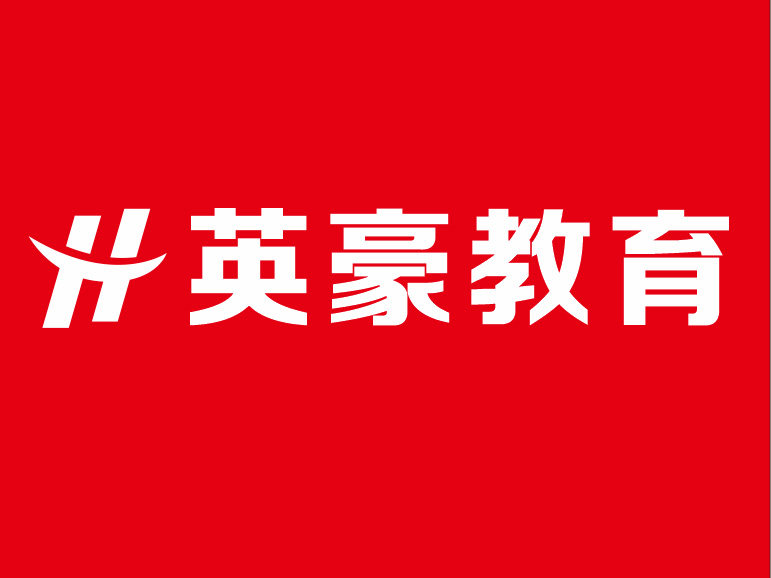 英豪教育